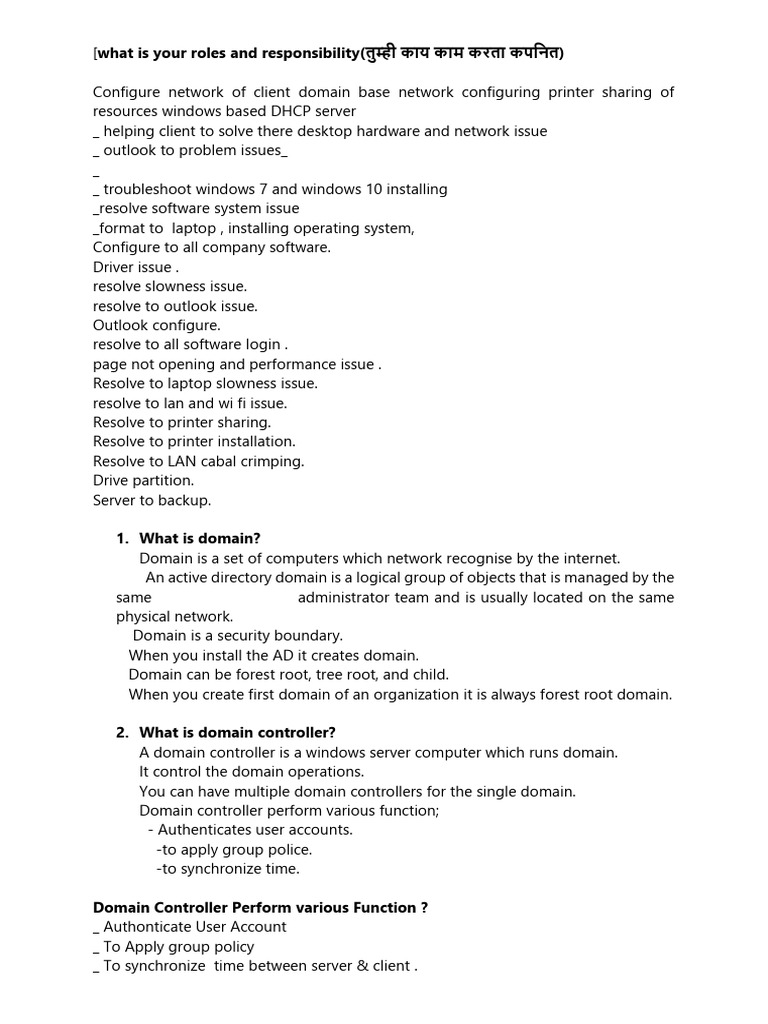 [what is your roles and responsibility(तुम्ही काय काम करता कपनित)

Configure network of client domain base network configuring printer sharing of resources windows based DHCP server
_ helping client to solve there desktop hardware and network issue
_ outlook to problem issues_
_
_ troubleshoot windows 7 and windows 10 installing
_resolve software system issue
_format to laptop , installing operating system,
Configure to all company software.
Driver issue .
resolve slowness issue.
resolve to outlook issue.
Outlook configure.
resolve to all software login .
page not opening and performance issue .
Resolve to laptop slowness issue.
resolve to lan and wi fi issue.
Resolve to printer sharing.
Resolve to printer installation.
Resolve to LAN cabal crimping.
Drive partition.
Server to backup.

1. What is domain?
Domain is a set of computers which network recognise by the internet.
An active directory domain is a logical group of objects that is managed by the same administrator team and is usually located on the same physical network.
Domain is a security boundary.
When you install the AD it creates domain.
Domain can be forest root, tree root, and child.
When you create first domain of an organization it is always forest root domain.

2. What is domain controller?
A domain controller is a windows server computer which runs domain.
It control the domain operations.
You can have multiple domain controllers for the single domain.
Domain controller perform various function;
- Authenticates user accounts.
-to apply group police.
-to synchronize time.

Domain Controller Perform various Function ?
_ Authonticate User Account
_ To Apply group policy
_ To synchronize time between server & client .